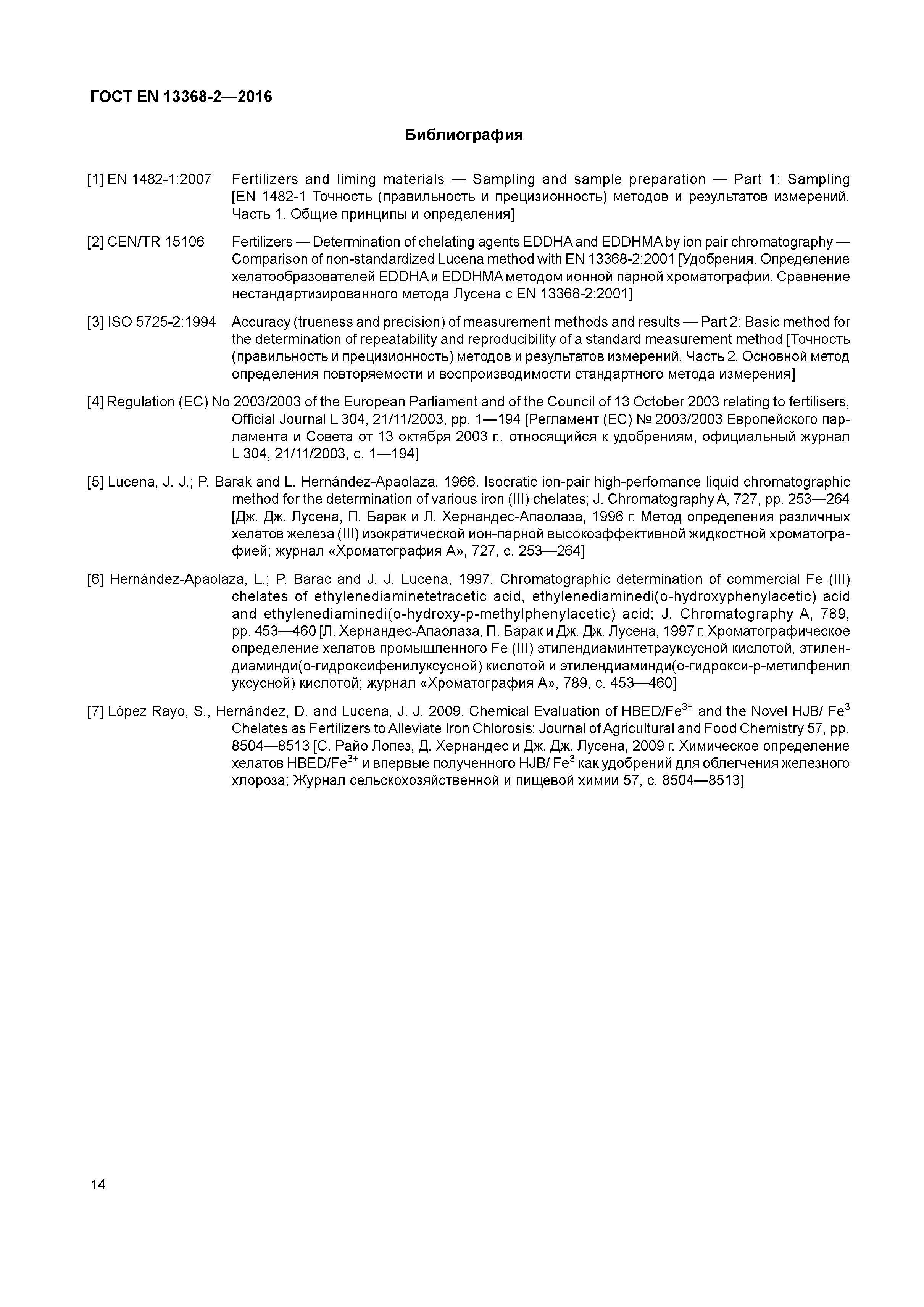 ГОСТ EN 13368-2—2016

Библиография

[1] EN 1482-1:2007 Fertilizers and liming materials — Sampling and sample preparation — Part 1: Sampling [EN 1482-1 Точность (правильность и прецизионность) методов и результатов измерений. Часть 1. Общие принципы и определения]

[2] CEN/TR 15106 Fertilizers — Determination of chelating agents EDDHA and EDDHMA by ion pair chromatography — Comparison of non-standardized Lucena method with EN 13368-2:2001 [Удобрения. Определение хелатообразователей EDDHA и EDDHMA методом ионной парной хроматографии. Сравнение нестандартизированного метода Лусена с EN 13368-2:2001]

[3] ISO 5725-2:1994 Accuracy (trueness and precision) of measurement methods and results — Part 2: Basic method for the determination of repeatability and reproducibility of a standard measurement method [Точность (правильность и прецизионность) методов и результатов измерений. Часть 2. Основной метод определения повторяемости и воспроизводимости стандартного метода измерения]

[4] Regulation (EC) No 2003/2003 of the European Parliament and of the Council of 13 October 2003 relating to fertilisers, Official Journal L 304, 21/11/2003, pp. 1—194 [Регламент (ЕС) № 2003/2003 Европейского парламента и Совета от 13 октября 2003 г., относящийся к удобрениям, официальный журнал L 304, 21/11/2003, с. 1—194]

[5] Lucena, J. J.; P. Barak and L. Hernández-Apaolaza. 1966. Isocratic ion-pair high-perfomance liquid chromatographic method for the determination of various iron (III) chelates; J. Chromatography A, 727, pp. 253—264 [Дж. Дж. Лусена, П. Барак и Л. Хернандес-Апаолаза, 1996 г. Метод определения различных хелатов железа (III) изократической ион-парной высокоэффективной жидкостной хроматографией; журнал «Хроматография А», 727, с. 253—264]

[6] Hernández-Apaolaza, L.; P. Barac and J. J. Lucena, 1997. Chromatographic determination of commercial Fe (III) chelates of ethylenediaminetetracetic acid, ethylenediaminedi(o-hydroxyphenylacetic) acid and ethylenediaminedi(o-hydroxy-p-methylphenylacetic) acid; J. Chromatography A, 789, pp. 453—460 [Л. Хернандес-Апаолаза, П. Барак и Дж. Дж. Лусена, 1997 г. Хроматографическое определение хелатов промышленного Fe (III) этилендиаминтетрауксусной кислотой, этилендиаминди(о-гидроксифенилуксусной) кислотой и этилендиаминди(о-гидрокси-р-метилфенил уксусной) кислотой; журнал «Хроматография А», 789, с. 453—460]

[7] López Rayo, S., Hernández, D. and Lucena, J. J. 2009. Chemical Evaluation of HBED/$Fe^{3+}$ and the Novel HJB/ $Fe^{3}$ Chelates as Fertilizers to Alleviate Iron Chlorosis; Journal of Agricultural and Food Chemistry 57, pp. 8504—8513 [С. Райо Лопез, Д. Хернандес и Дж. Дж. Лусена, 2009 г. Химическое определение хелатов HBED/$Fe^{3+}$ и впервые полученного HJB/ $Fe^{3}$ как удобрений для облегчения железного хлороза; Журнал сельскохозяйственной и пищевой химии 57, с. 8504—8513]

14